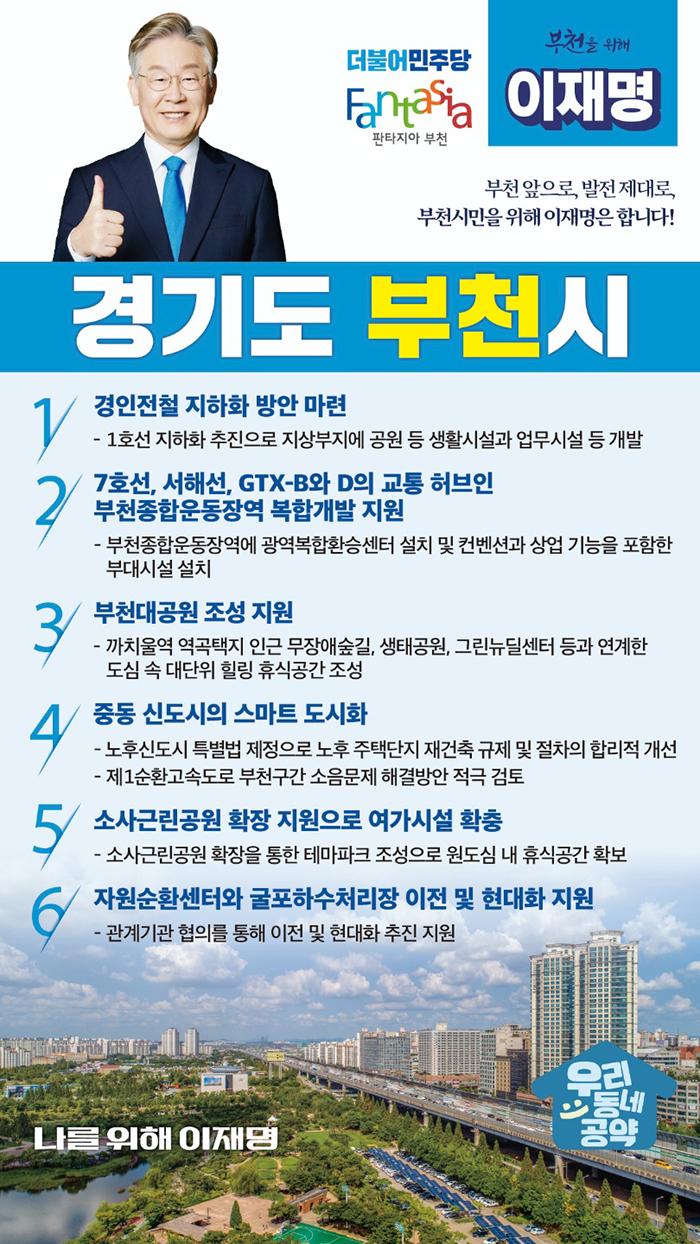 더불어민주당

Fantasia
판타지아 부천

부천을 위해
이재명

부천 앞으로, 발전 제대로,
부천시민을 위해 이재명은 합니다!

경기도 부천시

1 경인전철 지하화 방안 마련
- 1호선 지하화 추진으로 지상부지에 공원 등 생활시설과 업무시설 등 개발

2 7호선, 서해선, GTX-B와 D의 교통 허브인 부천종합운동장역 복합개발 지원
- 부천종합운동장역에 광역복합환승센터 설치 및 컨벤션과 상업 기능을 포함한 부대시설 설치

3 부천대공원 조성 지원
- 까치울역 역곡택지 인근 무장애숲길, 생태공원, 그린뉴딜센터 등과 연계한 도심 속 대단위 힐링 휴식공간 조성

4 중동 신도시의 스마트 도시화
- 노후신도시 특별법 제정으로 노후 주택단지 재건축 규제 및 절차의 합리적 개선
- 제1순환고속도로 부천구간 소음문제 해결방안 적극 검토

5 소사근린공원 확장 지원으로 여가시설 확충
- 소사근린공원 확장을 통한 테마파크 조성으로 원도심 내 휴식공간 확보

6 자원순환센터와 굴포하수처리장 이전 및 현대화 지원
- 관계기관 협의를 통해 이전 및 현대화 추진 지원

나를 위해 이재명

우리 동네 공약